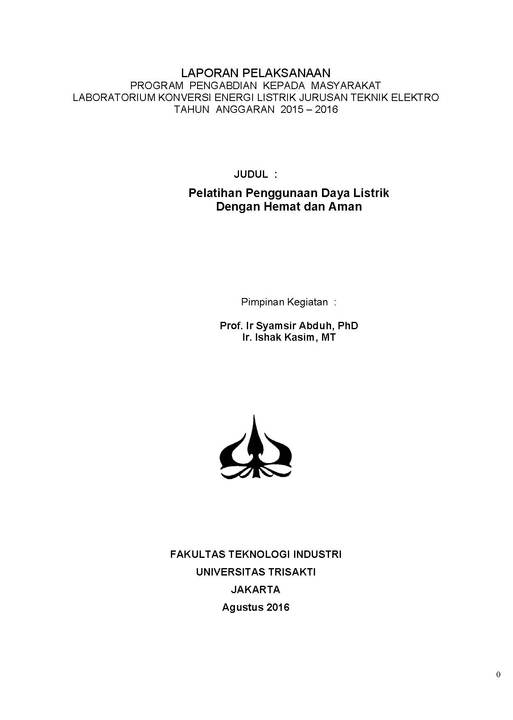 LAPORAN PELAKSANAAN
PROGRAM PENGABDIAN KEPADA MASYARAKAT
LABORATORIUM KONVERSI ENERGI LISTRIK JURUSAN TEKNIK ELEKTRO
TAHUN ANGGARAN 2015 – 2016

JUDUL :

Pelatihan Penggunaan Daya Listrik
Dengan Hemat dan Aman

Pimpinan Kegiatan :

Prof. Ir Syamsir Abduh, PhD
Ir. Ishak Kasim, MT

FAKULTAS TEKNOLOGI INDUSTRI
UNIVERSITAS TRISAKTI
JAKARTA
Agustus 2016

0